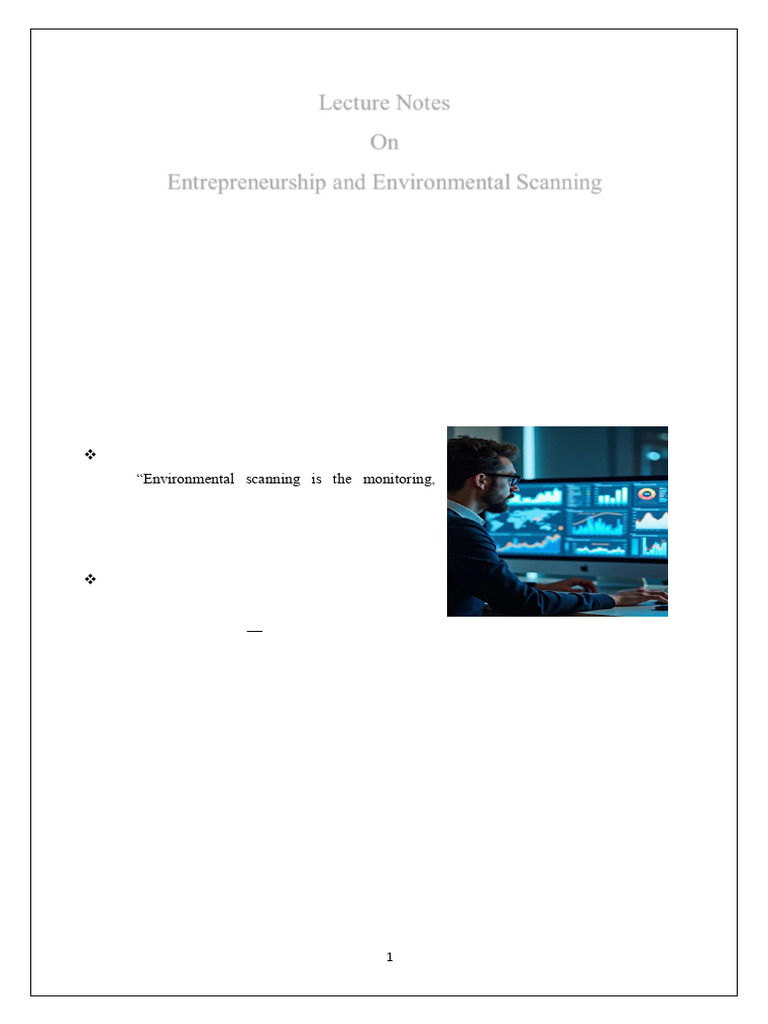 Lecture Notes

On

Entrepreneurship and Environmental Scanning

❖

"Environmental scanning is the monitoring,

❖

—

1